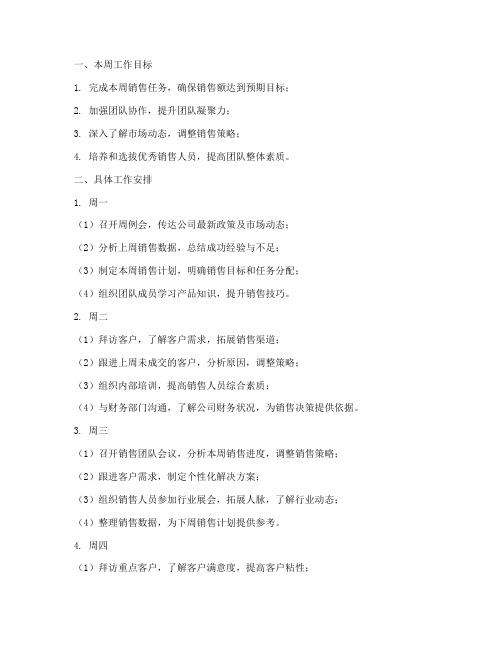 一、本周工作目标

1. 完成本周销售任务，确保销售额达到预期目标；

2. 加强团队协作，提升团队凝聚力；

3. 深入了解市场动态，调整销售策略；

4. 培养和选拔优秀销售人员，提高团队整体素质。

二、具体工作安排

1. 周一

（1）召开周例会，传达公司最新政策及市场动态；

（2）分析上周销售数据，总结成功经验与不足；

（3）制定本周销售计划，明确销售目标和任务分配；

（4）组织团队成员学习产品知识，提升销售技巧。

2. 周二

（1）拜访客户，了解客户需求，拓展销售渠道；

（2）跟进上周未成交的客户，分析原因，调整策略；

（3）组织内部培训，提高销售人员综合素质；

（4）与财务部门沟通，了解公司财务状况，为销售决策提供依据。

3. 周三

（1）召开销售团队会议，分析本周销售进度，调整销售策略；

（2）跟进客户需求，制定个性化解决方案；

（3）组织销售人员参加行业展会，拓展人脉，了解行业动态；

（4）整理销售数据，为下周销售计划提供参考。

4. 周四

（1）拜访重点客户，了解客户满意度，提高客户粘性；